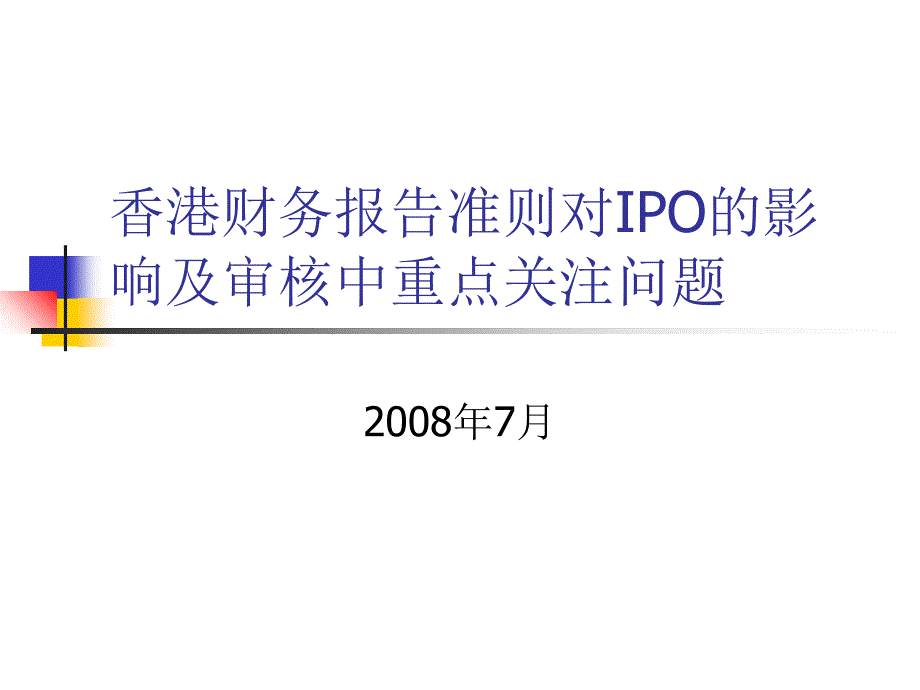 香港财务报告准则对IPO的影响及审核中重点关注问题

2008年7月